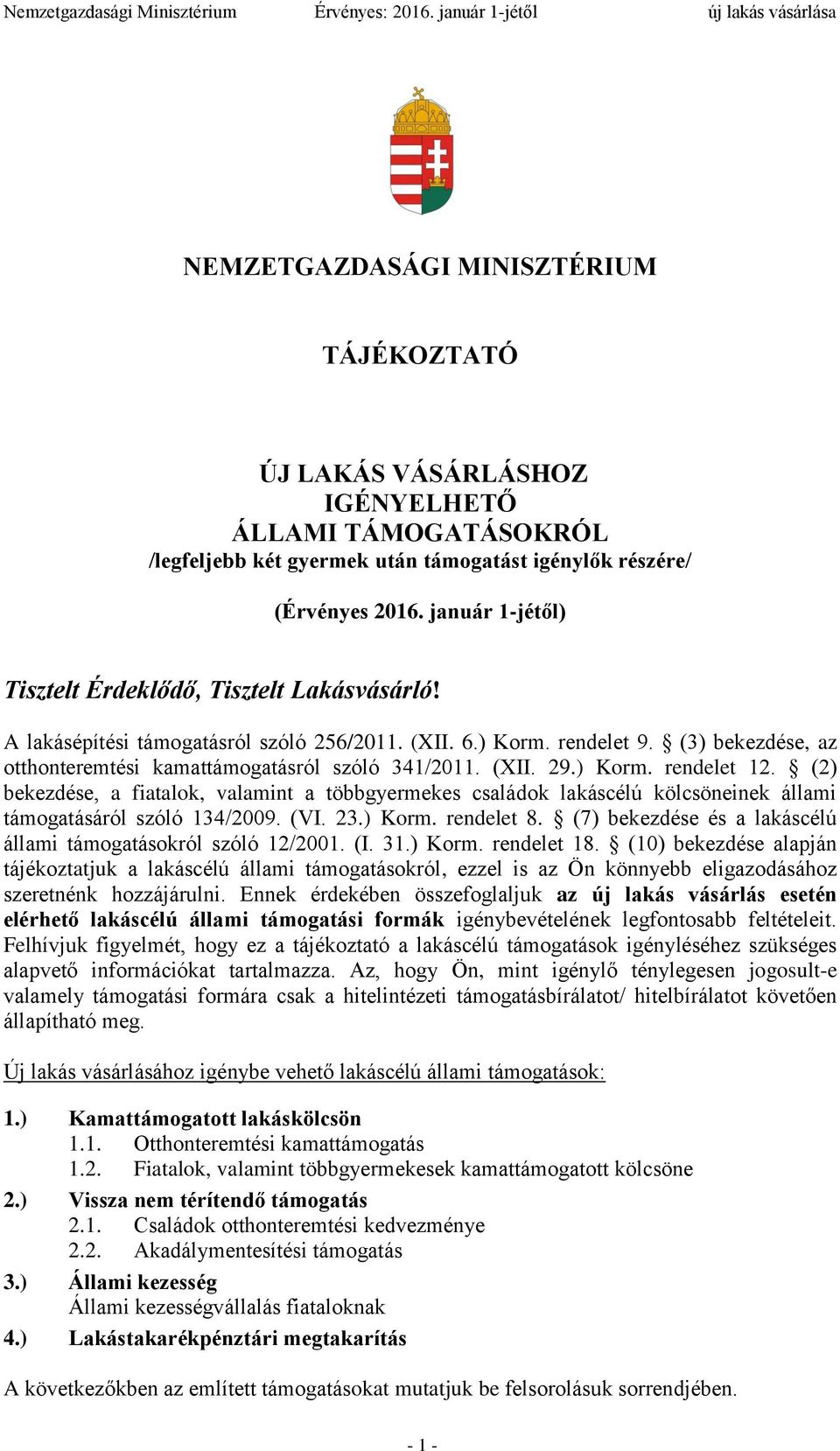 Nemzetgazdasági Minisztérium Érvényes: 2016. január 1-jétől új lakás vásárlása

NEMZETGAZDASÁGI MINISZTÉRIUM

TÁJÉKOZTATÓ

ÚJ LAKÁS VÁSÁRLÁSHOZ IGÉNYELHETŐ ÁLLAMI TÁMOGATÁSOKRÓL
/legfeljebb két gyermek után támogatást igénylők részére/

(Érvényes 2016. január 1-jétől)

Tisztelt Érdeklődő, Tisztelt Lakásvásárló!

A lakásépítési támogatásról szóló 256/2011. (XII. 6.) Korm. rendelet 9. § (3) bekezdése, az otthonteremtési kamattámogatásról szóló 341/2011. (XII. 29.) Korm. rendelet 12. § (2) bekezdése, a fiatalok, valamint a többgyermekes családok lakáscélú kölcsöneinek állami támogatásáról szóló 134/2009. (VI. 23.) Korm. rendelet 8. § (7) bekezdése és a lakáscélú állami támogatásokról szóló 12/2001. (I. 31.) Korm. rendelet 18. § (10) bekezdése alapján tájékoztatjuk a lakáscélú állami támogatásokról, ezzel is az Ön könnyebb eligazodásához szeretnénk hozzájárulni. Ennek érdekében összefoglaljuk az új lakás vásárlás esetén elérhető lakáscélú állami támogatási formák igénybevételének legfontosabb feltételeit. Felhívjuk figyelmét, hogy ez a tájékoztató a lakáscélú támogatások igényléséhez szükséges alapvető információkat tartalmazza. Az, hogy Ön, mint igénylő ténylegesen jogosult-e valamely támogatási formára csak a hitelintézeti támogatásbírálatot/ hitelbírálatot követően állapítható meg.

Új lakás vásárlásához igénybe vehető lakáscélú állami támogatások:

1.) Kamattámogatott lakáskölcsön
1.1. Otthonteremtési kamattámogatás
1.2. Fiatalok, valamint többgyermekesek kamattámogatott kölcsöne
2.) Vissza nem térítendő támogatás
2.1. Családok otthonteremtési kedvezménye
2.2. Akadálymentesítési támogatás
3.) Állami kezesség
Állami kezességvállalás fiataloknak
4.) Lakástakarékpénztári megtakarítás

A következőkben az említett támogatásokat mutatjuk be felsorolásuk sorrendjében.

- 1 -